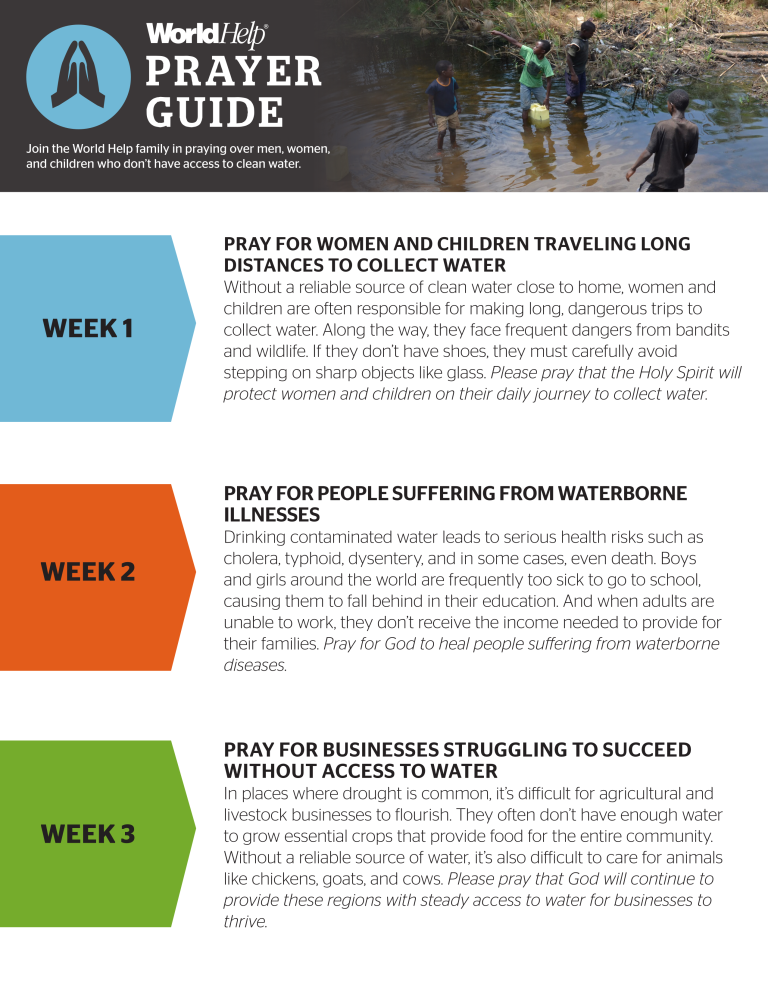 WorldHelp®
PRAYER
GUIDE

Join the World Help family in praying over men, women, and children who don't have access to clean water.

WEEK 1

PRAY FOR WOMEN AND CHILDREN TRAVELING LONG DISTANCES TO COLLECT WATER

Without a reliable source of clean water close to home, women and children are often responsible for making long, dangerous trips to collect water. Along the way, they face frequent dangers from bandits and wildlife. If they don't have shoes, they must carefully avoid stepping on sharp objects like glass. Please pray that the Holy Spirit will protect women and children on their daily journey to collect water.

WEEK 2

PRAY FOR PEOPLE SUFFERING FROM WATERBORNE ILLNESSES

Drinking contaminated water leads to serious health risks such as cholera, typhoid, dysentery, and in some cases, even death. Boys and girls around the world are frequently too sick to go to school, causing them to fall behind in their education. And when adults are unable to work, they don't receive the income needed to provide for their families. Pray for God to heal people suffering from waterborne diseases.

WEEK 3

PRAY FOR BUSINESSES STRUGGLING TO SUCCEED WITHOUT ACCESS TO WATER

In places where drought is common, it's difficult for agricultural and livestock businesses to flourish. They often don't have enough water to grow essential crops that provide food for the entire community. Without a reliable source of water, it's also difficult to care for animals like chickens, goats, and cows. Please pray that God will continue to provide these regions with steady access to water for businesses to thrive.